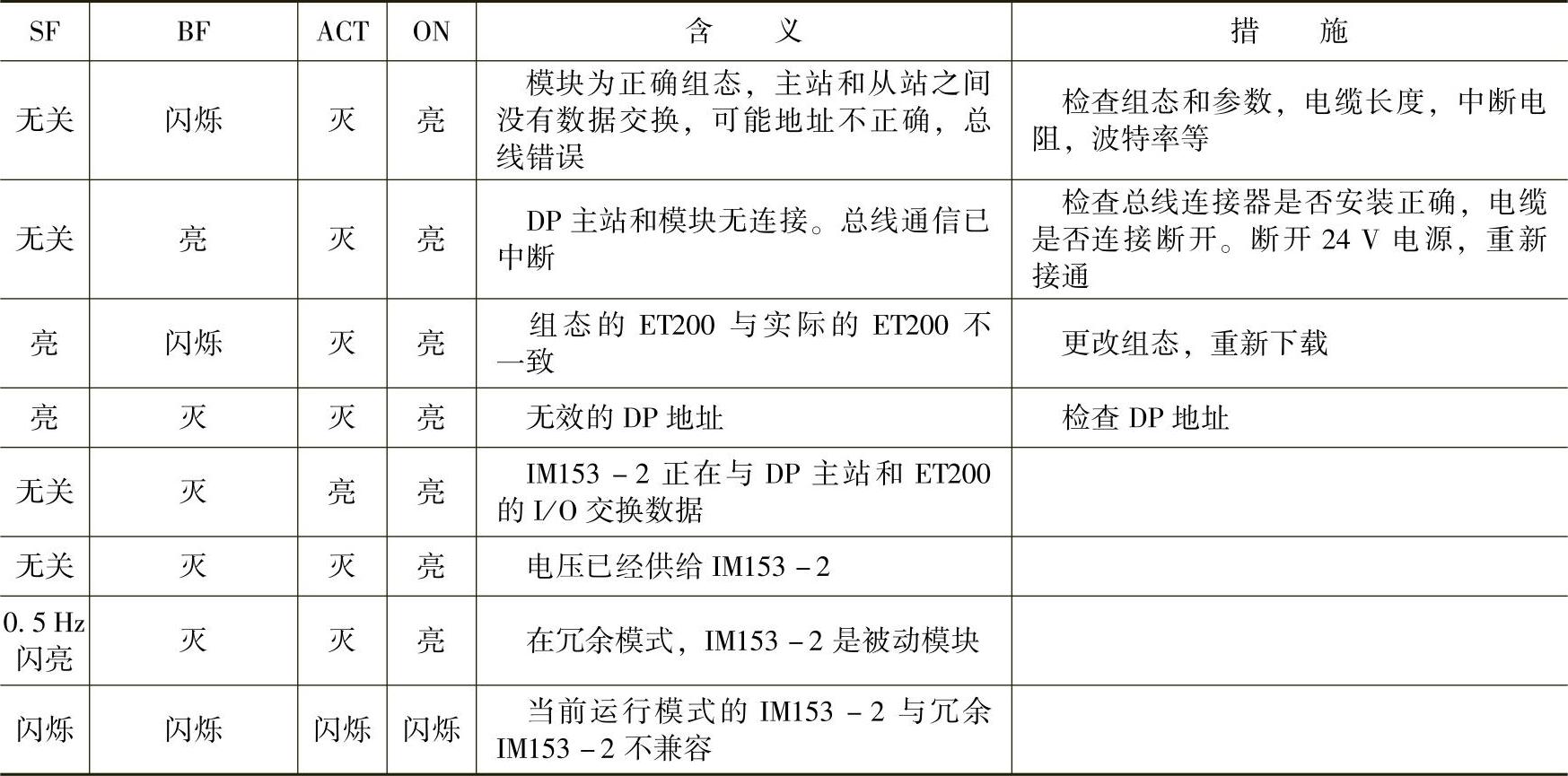 | SF | BF | ACT | ON | 含义 | 措施 |
|---|---|---|---|---|---|
| 无关 | 闪烁 | 灭 | 亮 | 模块为正确组态，主站和从站之间没有数据交换，可能地址不正确，总线错误 | 检查组态和参数，电缆长度，中断电阻，波特率等 |
| 无关 | 亮 | 灭 | 亮 | DP主站和模块无连接。总线通信已中断 | 检查总线连接器是否安装正确，电缆是否连接断开。断开24 V电源，重新接通 |
| 亮 | 闪烁 | 灭 | 亮 | 组态的ET200与实际的ET200不一致 | 更改组态，重新下载 |
| 亮 | 灭 | 灭 | 亮 | 无效的DP地址 | 检查DP地址 |
| 无关 | 灭 | 亮 | 亮 | IM153－2正在与DP主站和ET200的I/O交换数据 |  |
| 无关 | 灭 | 灭 | 亮 | 电压已经供给IM153－2 |  |
| 0.5 Hz闪亮 | 灭 | 灭 | 亮 | 在冗余模式，IM153－2是被动模块 |  |
| 闪烁 | 闪烁 | 闪烁 | 闪烁 | 当前运行模式的IM153－2与冗余IM153－2不兼容 |  |